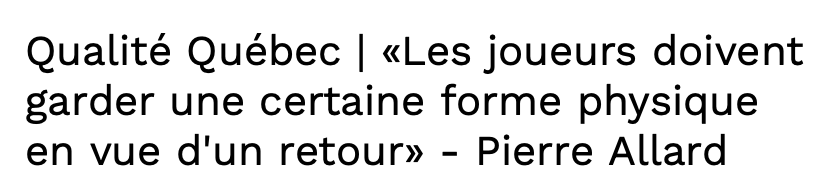 Qualité Québec | «Les joueurs doivent garder une certaine forme physique en vue d'un retour» - Pierre Allard